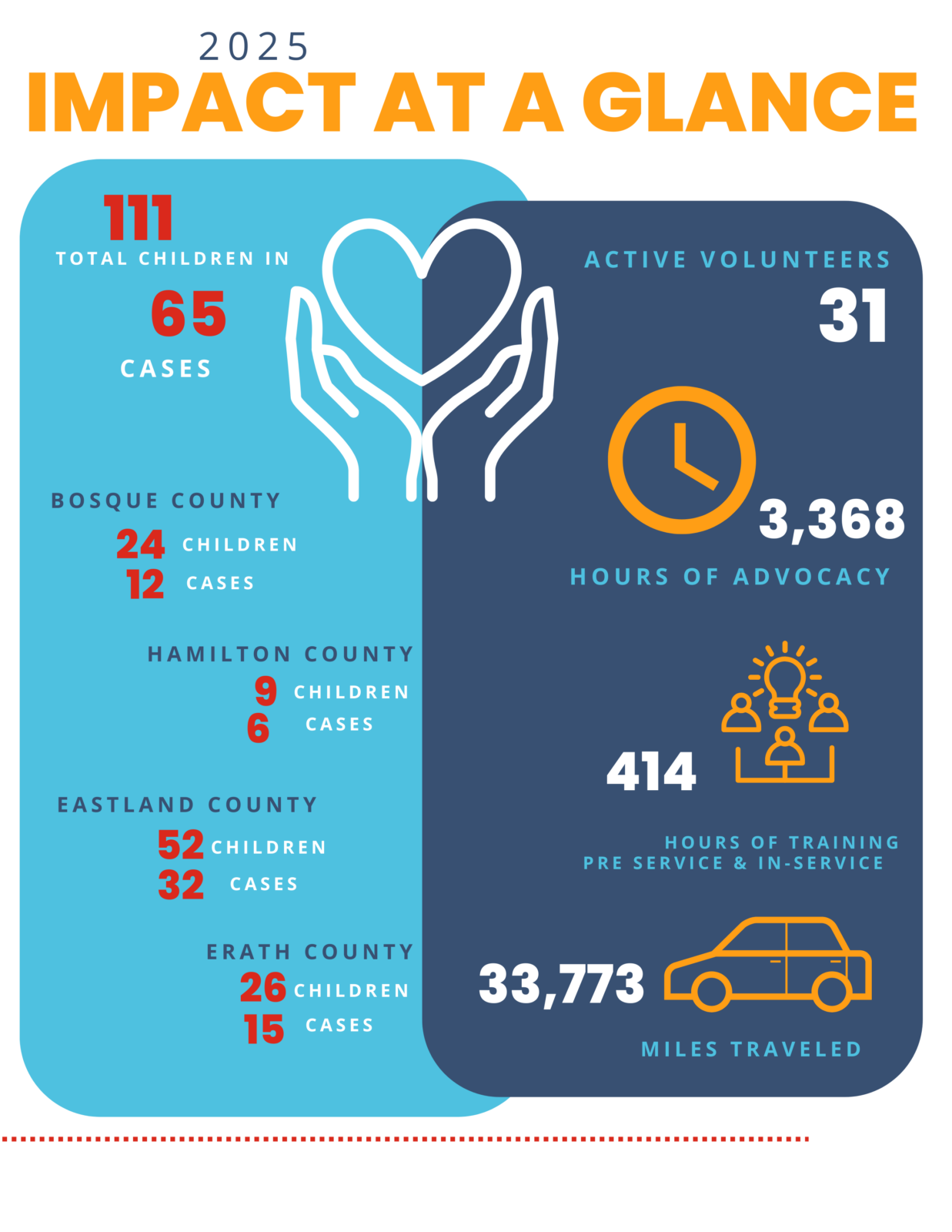 2025
IMPACT AT A GLANCE

111
TOTAL CHILDREN IN
65
CASES

BOSQUE COUNTY
24 CHILDREN
12 CASES

HAMILTON COUNTY
9 CHILDREN
6 CASES

EASTLAND COUNTY
52 CHILDREN
32 CASES

ERATH COUNTY
26 CHILDREN
15 CASES

ACTIVE VOLUNTEERS
31

3,368
HOURS OF ADVOCACY

414
HOURS OF TRAINING
PRE SERVICE & IN-SERVICE

33,773
MILES TRAVELED